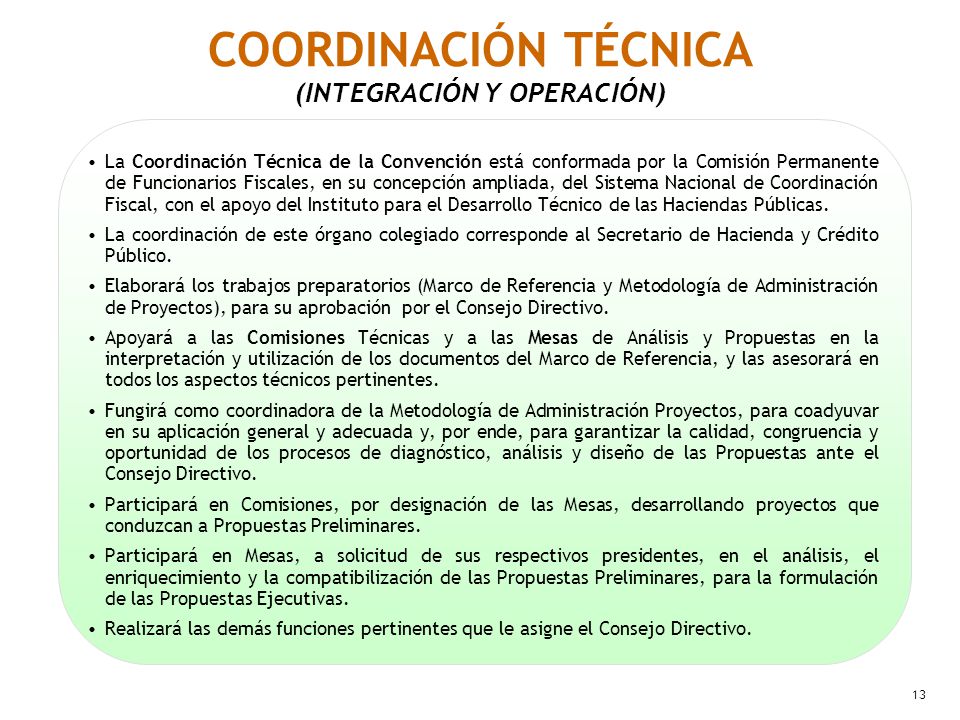 COORDINACIÓN TÉCNICA
(INTEGRACIÓN Y OPERACIÓN)

• La Coordinación Técnica de la Convención está conformada por la Comisión Permanente de Funcionarios Fiscales, en su concepción ampliada, del Sistema Nacional de Coordinación Fiscal, con el apoyo del Instituto para el Desarrollo Técnico de las Haciendas Públicas.

• La coordinación de este órgano colegiado corresponde al Secretario de Hacienda y Crédito Público.

• Elaborará los trabajos preparatorios (Marco de Referencia y Metodología de Administración de Proyectos), para su aprobación por el Consejo Directivo.

• Apoyará a las Comisiones Técnicas y a las Mesas de Análisis y Propuestas en la interpretación y utilización de los documentos del Marco de Referencia, y las asesorará en todos los aspectos técnicos pertinentes.

• Fungirá como coordinadora de la Metodología de Administración Proyectos, para coadyuvar en su aplicación general y adecuada y, por ende, para garantizar la calidad, congruencia y oportunidad de los procesos de diagnóstico, análisis y diseño de las Propuestas ante el Consejo Directivo.

• Participará en Comisiones, por designación de las Mesas, desarrollando proyectos que conduzcan a Propuestas Preliminares.

• Participará en Mesas, a solicitud de sus respectivos presidentes, en el análisis, el enriquecimiento y la compatibilización de las Propuestas Preliminares, para la formulación de las Propuestas Ejecutivas.

• Realizará las demás funciones pertinentes que le asigne el Consejo Directivo.

13